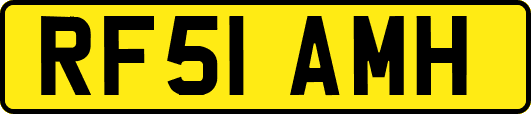 RF51 AMH